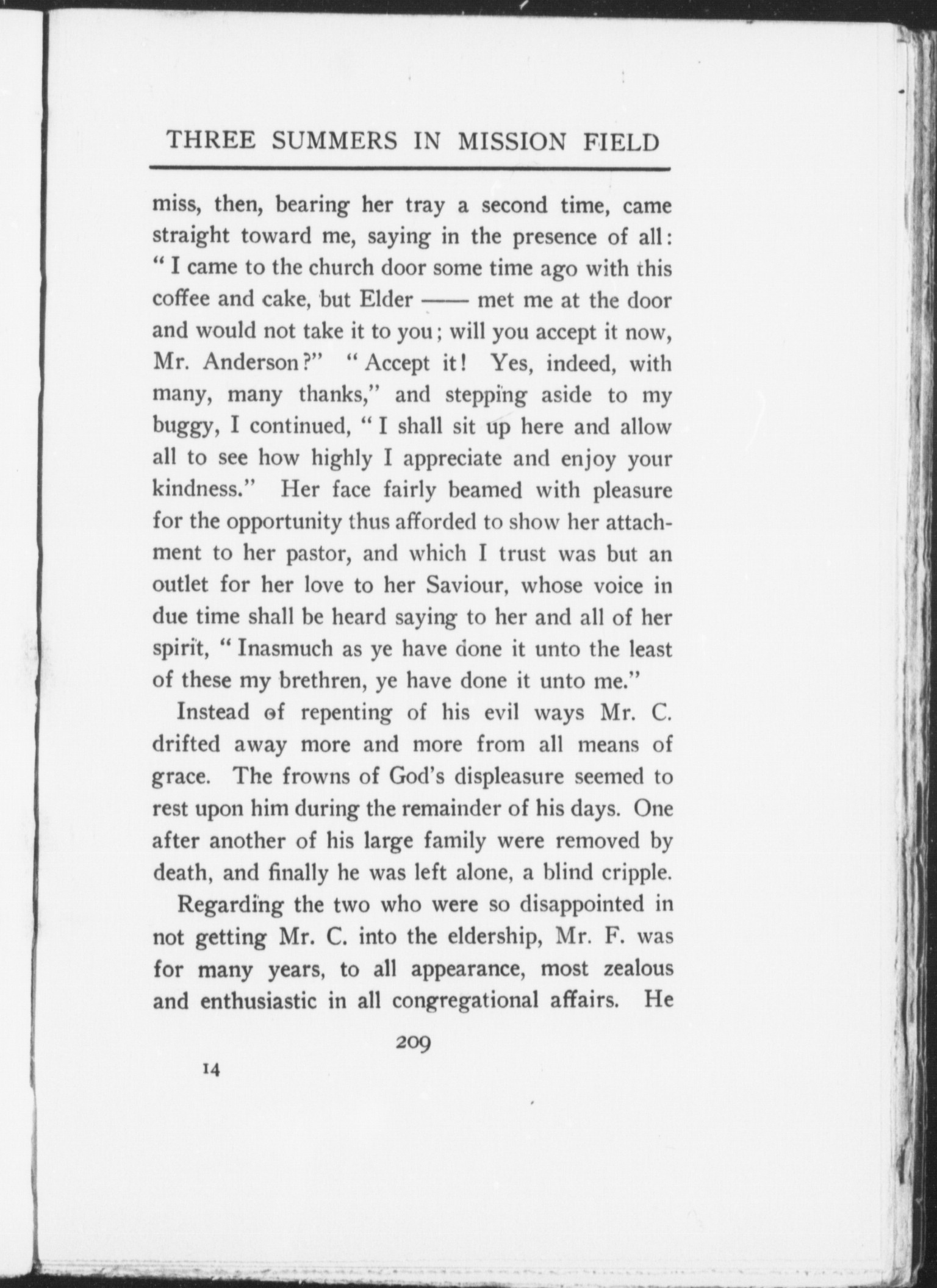 THREE SUMMERS IN MISSION FIELD

miss, then, bearing her tray a second time, came straight toward me, saying in the presence of all: "I came to the church door some time ago with this coffee and cake, but Elder —— met me at the door and would not take it to you; will you accept it now, Mr. Anderson?" "Accept it! Yes, indeed, with many, many thanks," and stepping aside to my buggy, I continued, "I shall sit up here and allow all to see how highly I appreciate and enjoy your kindness." Her face fairly beamed with pleasure for the opportunity thus afforded to show her attachment to her pastor, and which I trust was but an outlet for her love to her Saviour, whose voice in due time shall be heard saying to her and all of her spirit, "Inasmuch as ye have done it unto the least of these my brethren, ye have done it unto me."

Instead of repenting of his evil ways Mr. C. drifted away more and more from all means of grace. The frowns of God's displeasure seemed to rest upon him during the remainder of his days. One after another of his large family were removed by death, and finally he was left alone, a blind cripple.

Regarding the two who were so disappointed in not getting Mr. C. into the eldership, Mr. F. was for many years, to all appearance, most zealous and enthusiastic in all congregational affairs. He

209

14